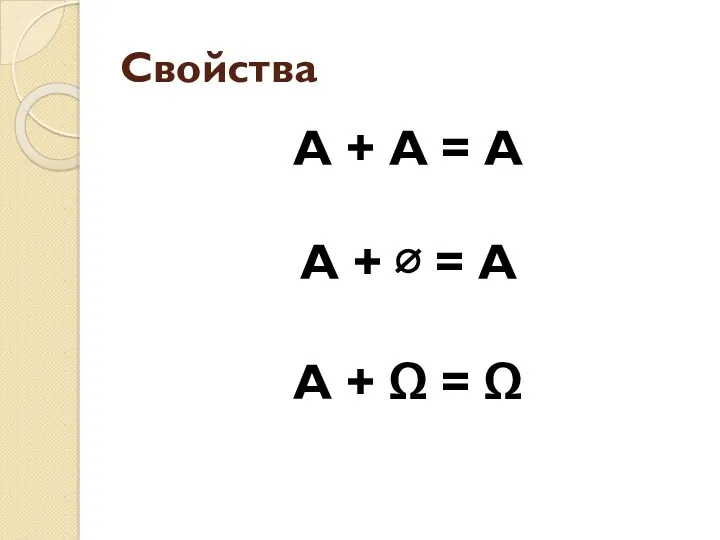 Свойства

$A + A = A$

$A + \varnothing = A$

$A + \Omega = \Omega$